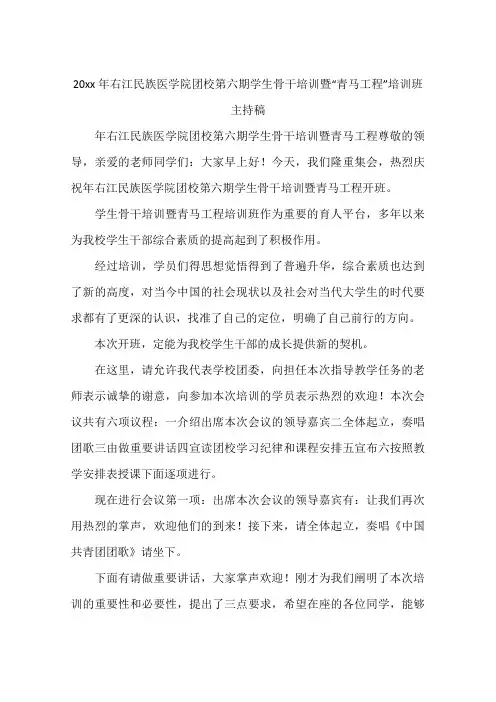 20xx 年右江民族医学院团校第六期学生骨干培训暨“青马工程”培训班主持稿

年右江民族医学院团校第六期学生骨干培训暨青马工程尊敬的领导，亲爱的老师同学们：大家早上好！今天，我们隆重集会，热烈庆祝年右江民族医学院团校第六期学生骨干培训暨青马工程开班。

学生骨干培训暨青马工程培训班作为重要的育人平台，多年以来为我校学生干部综合素质的提高起到了积极作用。

经过培训，学员们得思想觉悟得到了普遍升华，综合素质也达到了新的高度，对当今中国的社会现状以及社会对当代大学生的时代要求都有了更深的认识，找准了自己的定位，明确了自己前行的方向。

本次开班，定能为我校学生干部的成长提供新的契机。

在这里，请允许我代表学校团委，向担任本次指导教学任务的老师表示诚挚的谢意，向参加本次培训的学员表示热烈的欢迎！本次会议共有六项议程：一介绍出席本次会议的领导嘉宾二全体起立，奏唱团歌三由做重要讲话四宣读团校学习纪律和课程安排五宣布六按照教学安排表授课下面逐项进行。

现在进行会议第一项：出席本次会议的领导嘉宾有：让我们再次用热烈的掌声，欢迎他们的到来！接下来，请全体起立，奏唱《中国共青团团歌》请坐下。

下面有请做重要讲话，大家掌声欢迎！刚才为我们阐明了本次培训的重要性和必要性，提出了三点要求，希望在座的各位同学，能够